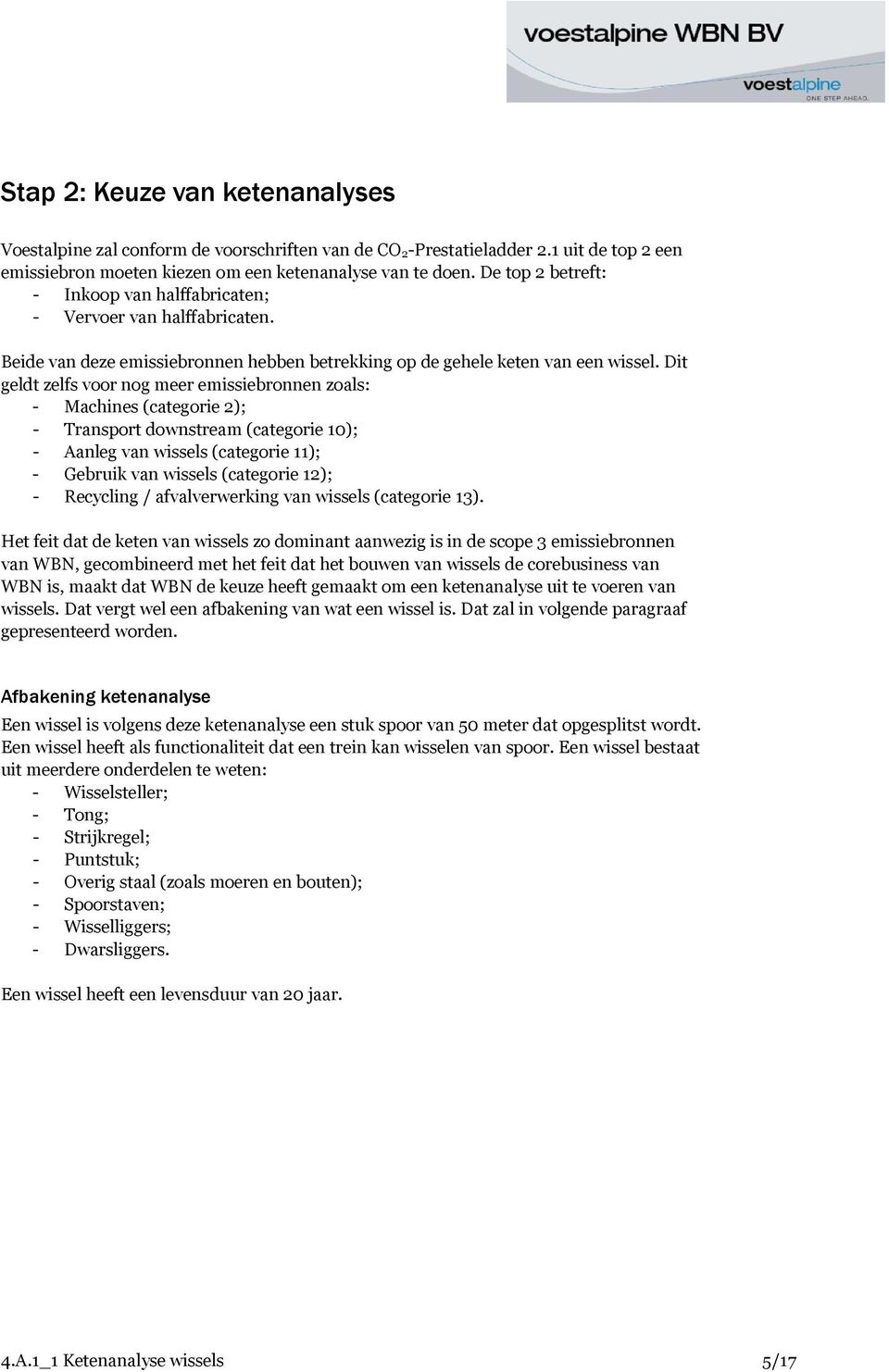 voestalpine WBN BV

voestalpine
ONE STEP AHEAD.

Stap 2: Keuze van ketenanalyses

Voestalpine zal conform de voorschriften van de $CO_2$-Prestatieladder 2.1 uit de top 2 een emissiebron moeten kiezen om een ketenanalyse van te doen. De top 2 betreft:
- Inkoop van halffabricaten;
- Vervoer van halffabricaten.

Beide van deze emissiebronnen hebben betrekking op de gehele keten van een wissel. Dit geldt zelfs voor nog meer emissiebronnen zoals:
- Machines (categorie 2);
- Transport downstream (categorie 10);
- Aanleg van wissels (categorie 11);
- Gebruik van wissels (categorie 12);
- Recycling / afvalverwerking van wissels (categorie 13).

Het feit dat de keten van wissels zo dominant aanwezig is in de scope 3 emissiebronnen van WBN, gecombineerd met het feit dat het bouwen van wissels de corebusiness van WBN is, maakt dat WBN de keuze heeft gemaakt om een ketenanalyse uit te voeren van wissels. Dat vergt wel een afbakening van wat een wissel is. Dat zal in volgende paragraaf gepresenteerd worden.

Afbakening ketenanalyse

Een wissel is volgens deze ketenanalyse een stuk spoor van 50 meter dat opgesplitst wordt. Een wissel heeft als functionaliteit dat een trein kan wisselen van spoor. Een wissel bestaat uit meerdere onderdelen te weten:
- Wisselsteller;
- Tong;
- Strijkregel;
- Puntstuk;
- Overig staal (zoals moeren en bouten);
- Spoorstaven;
- Wisselliggers;
- Dwarsliggers.

Een wissel heeft een levensduur van 20 jaar.

4.A.1_1 Ketenanalyse wissels 5/17